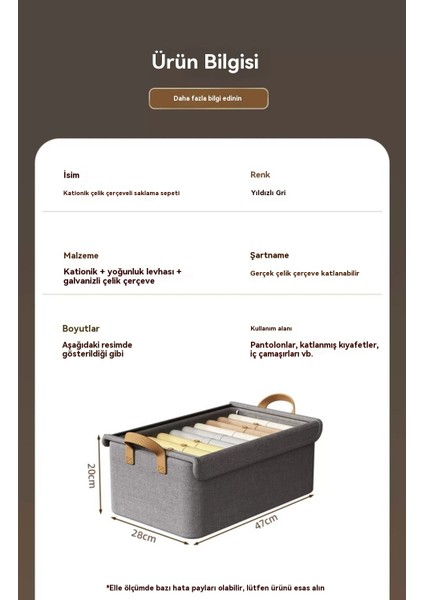 Ürün Bilgisi

Daha fazla bilgi edinin

İsim

Kationik çelik çerçeveli saklama sepeti

Renk

Yıldızlı Gri

Malzeme

Kationik + yoğunluk levhası + galvanizli çelik çerçeve

Şartname

Gerçek çelik çerçeve katlanabilir

Boyutlar

Aşağıdaki resimde gösterildiği gibi

Kullanım alanı

Pantolonlar, katlanmış kıyafetler, iç çamaşırları vb.

20cm

28cm

47cm

*Elle ölçümde bazı hata payları olabilir, lütfen ürünü esas alın